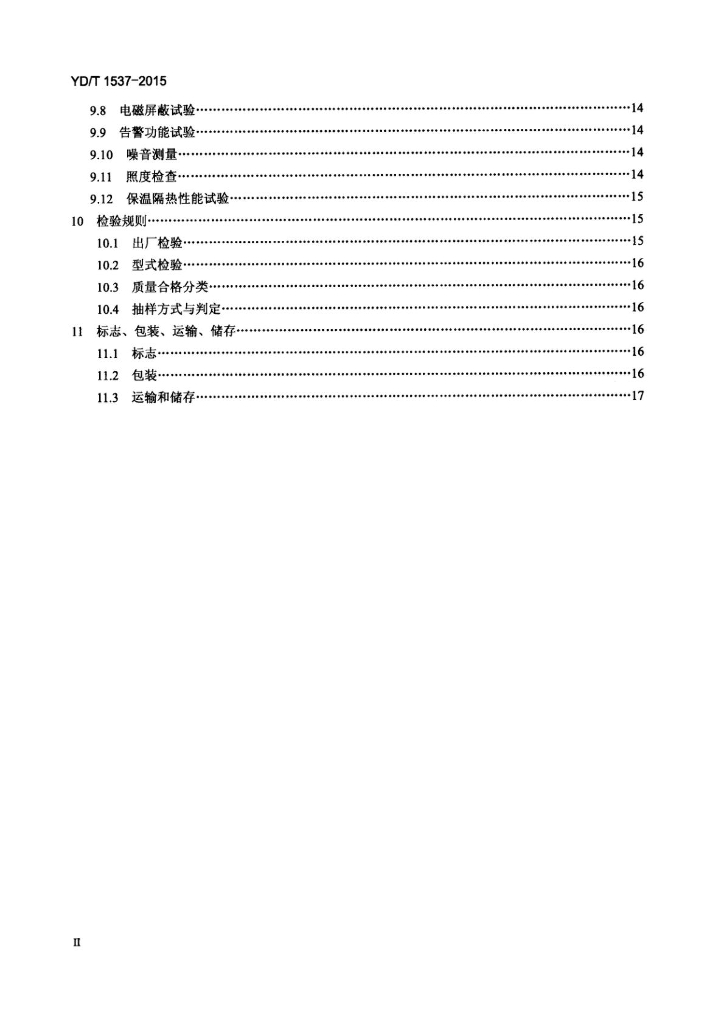 YD/T 1537-2015

9.8 电磁屏蔽试验……14
9.9 告警功能试验……14
9.10 噪音测量……14
9.11 照度检查……14
9.12 保温隔热性能试验……15
10 检验规则……15
10.1 出厂检验……15
10.2 型式检验……16
10.3 质量合格分类……16
10.4 抽样方式与判定……16
11 标志、包装、运输、储存……16
11.1 标志……16
11.2 包装……16
11.3 运输和储存……17

II